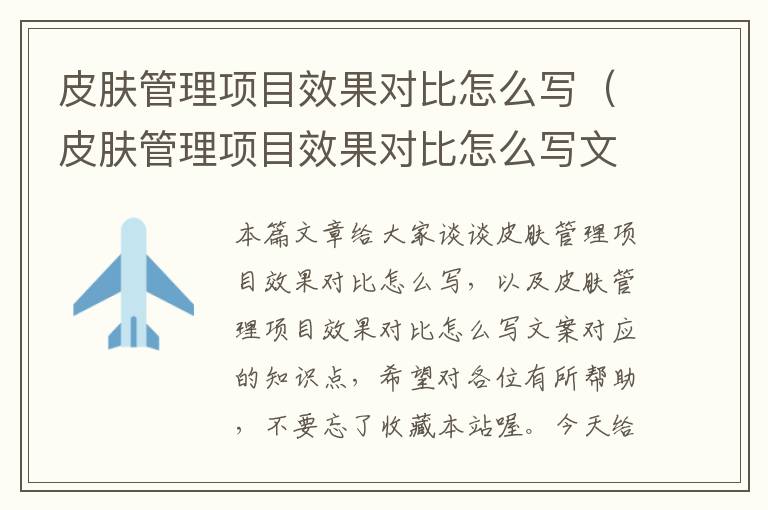 皮肤管理项目效果对比怎么写（皮肤管理项目效果对比怎么写文

本篇文章给大家谈谈皮肤管理项目效果对比怎么写，以及皮肤管理项目效果对比怎么写文案对应的知识点，希望对各位有所帮助，不要忘了收藏本站喔。今天给